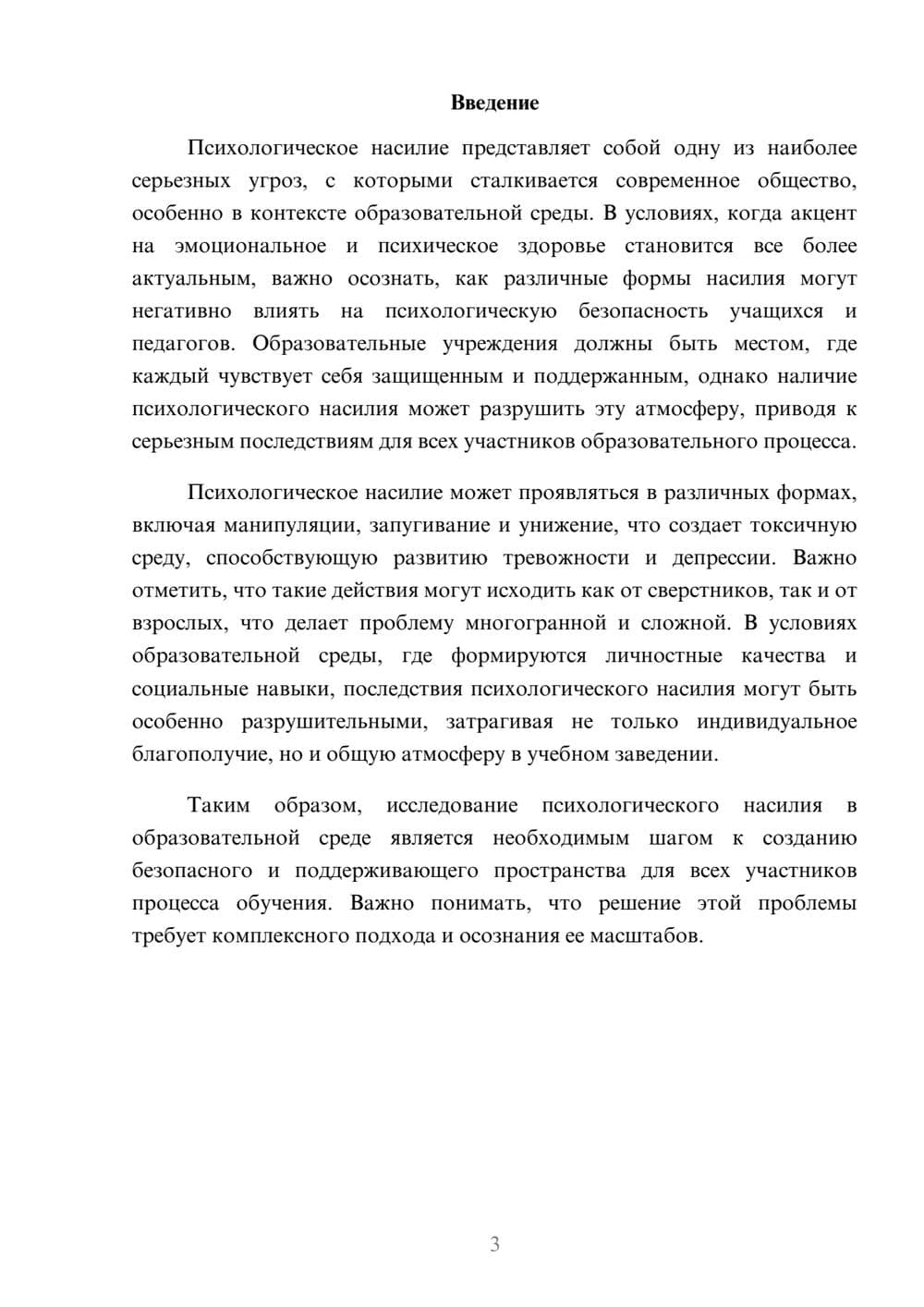 Введение

Психологическое насилие представляет собой одну из наиболее серьезных угроз, с которыми сталкивается современное общество, особенно в контексте образовательной среды. В условиях, когда акцент на эмоциональное и психическое здоровье становится все более актуальным, важно осознать, как различные формы насилия могут негативно влиять на психологическую безопасность учащихся и педагогов. Образовательные учреждения должны быть местом, где каждый чувствует себя защищенным и поддержанным, однако наличие психологического насилия может разрушить эту атмосферу, приводя к серьезным последствиям для всех участников образовательного процесса.

Психологическое насилие может проявляться в различных формах, включая манипуляции, запугивание и унижение, что создает токсичную среду, способствующую развитию тревожности и депрессии. Важно отметить, что такие действия могут исходить как от сверстников, так и от взрослых, что делает проблему многогранной и сложной. В условиях образовательной среды, где формируются личностные качества и социальные навыки, последствия психологического насилия могут быть особенно разрушительными, затрагивая не только индивидуальное благополучие, но и общую атмосферу в учебном заведении.

Таким образом, исследование психологического насилия в образовательной среде является необходимым шагом к созданию безопасного и поддерживающего пространства для всех участников процесса обучения. Важно понимать, что решение этой проблемы требует комплексного подхода и осознания ее масштабов.

3